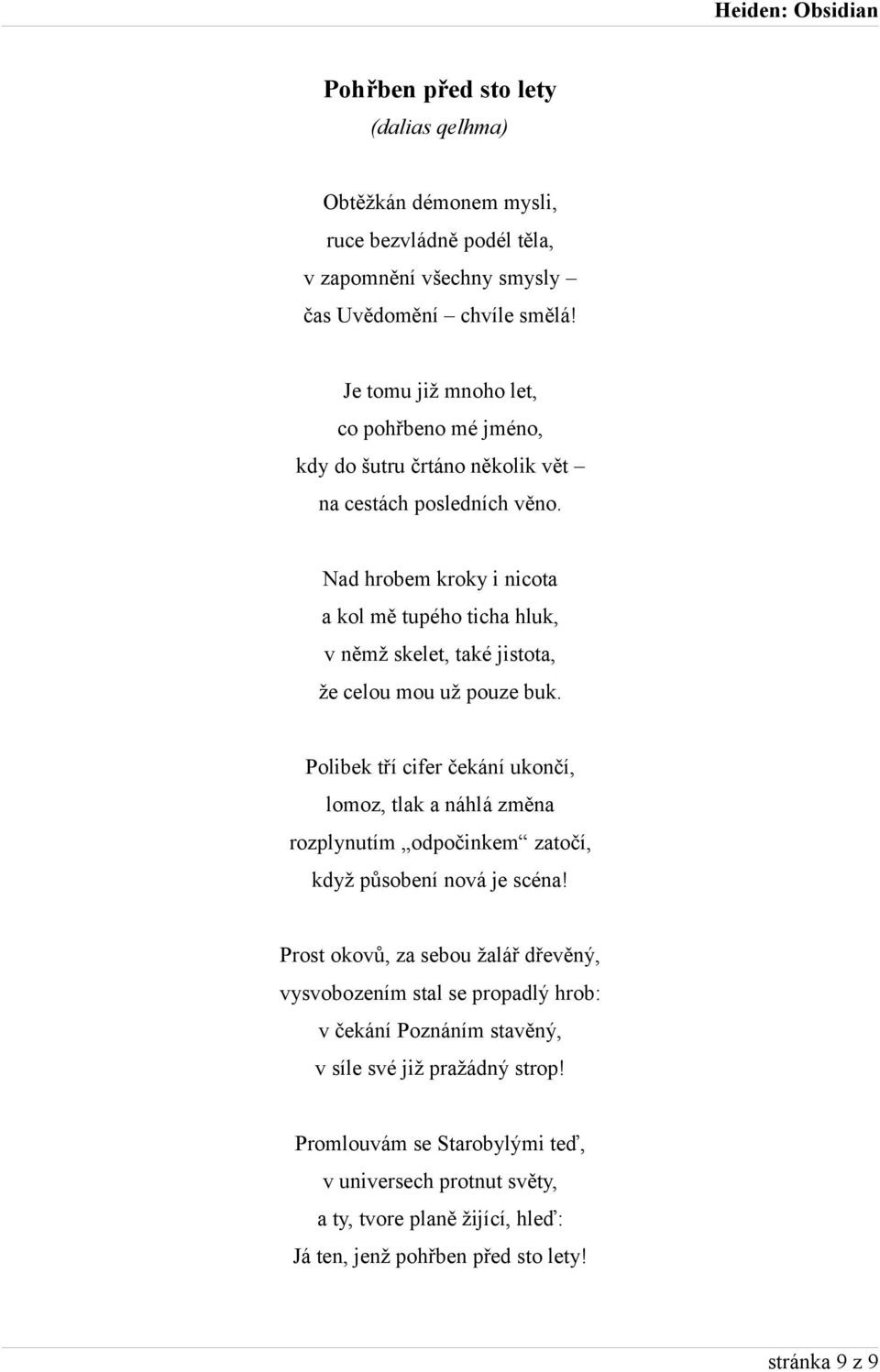 Heiden: Obsidian

Pohřben před sto lety
(dalias qelhma)

Obtěžkán démonem mysli,
ruce bezvládně podél těla,
v zapomnění všechny smysly –
čas Uvědomění – chvíle smělá!

Je tomu již mnoho let,
co pohřbeno mé jméno,
kdy do šutru črtáno několik vět –
na cestách posledních věno.

Nad hrobem kroky i nicota
a kol mě tupého ticha hluk,
v němž skelet, také jistota,
že celou mou už pouze buk.

Polibek tří cifer čekání ukončí,
lomoz, tlak a náhlá změna
rozplynutím „odpočinkem“ zatočí,
když působení nová je scéna!

Prost okovů, za sebou žalář dřevěný,
vysvobozením stal se propadlý hrob:
v čekání Poznáním stavěný,
v síle své již pražádný strop!

Promlouvám se Starobylými teď,
v universech protnut světy,
a ty, tvore planě žijící, hleď:
Já ten, jenž pohřben před sto lety!

stránka 9 z 9